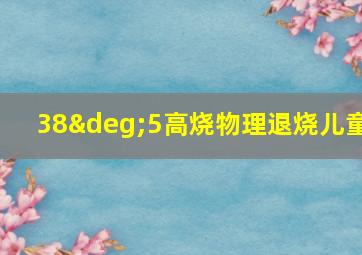 38&deg;5高烧物理退烧儿童